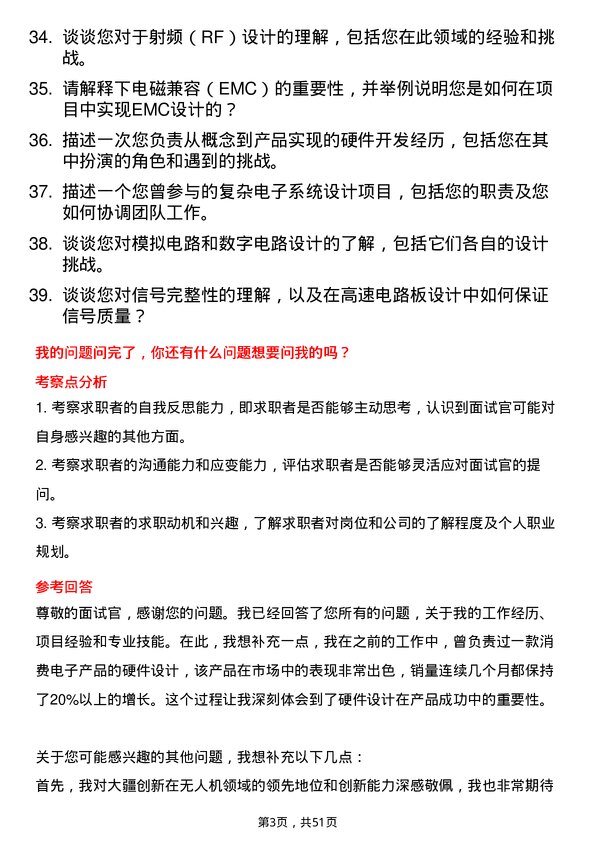 34. 谈谈您对于射频（RF）设计的理解，包括您在此领域的经验和挑战。

35. 请解释下电磁兼容（EMC）的重要性，并举例说明您是如何在项目中实现EMC设计的？

36. 描述一次您负责从概念到产品实现的硬件开发经历，包括您在其中扮演的角色和遇到的挑战。

37. 描述一个您曾参与的复杂电子系统设计项目，包括您的职责及您如何协调团队工作。

38. 谈谈您对模拟电路和数字电路设计的了解，包括它们各自的设计挑战。

39. 谈谈您对信号完整性的理解，以及在高速电路板设计中如何保证信号质量？

我的问题问完了，你还有什么问题想要问我的吗？

考察点分析

1. 考察求职者的自我反思能力，即求职者是否能够主动思考，认识到面试官可能对自身感兴趣的其他方面。

2. 考察求职者的沟通能力和应变能力，评估求职者是否能够灵活应对面试官的提问。

3. 考察求职者的求职动机和兴趣，了解求职者对岗位和公司的了解程度及个人职业规划。

参考回答

尊敬的面试官，感谢您的问题。我已经回答了您所有的问题，关于我的工作经历、项目经验和专业技能。在此，我想补充一点，我在之前的工作中，曾负责过一款消费电子产品的硬件设计，该产品在市场中的表现非常出色，销量连续几个月都保持了20%以上的增长。这个过程让我深刻体会到了硬件设计在产品成功中的重要性。

关于您可能感兴趣的其他问题，我想补充以下几点：

首先，我对大疆创新在无人机领域的领先地位和创新能力深感敬佩，我也非常期待

第3页，共51页